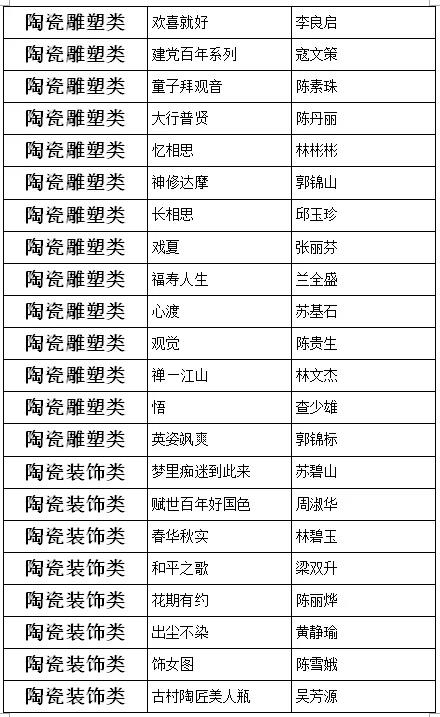 | 陶瓷雕塑类 | 欢喜就好 | 李良启 |
|---|---|---|
| 陶瓷雕塑类 | 建党百年系列 | 寇文策 |
| 陶瓷雕塑类 | 童子拜观音 | 陈素珠 |
| 陶瓷雕塑类 | 大行普贤 | 陈丹丽 |
| 陶瓷雕塑类 | 忆相思 | 林彬彬 |
| 陶瓷雕塑类 | 神修达摩 | 郭锦山 |
| 陶瓷雕塑类 | 长相思 | 邱玉珍 |
| 陶瓷雕塑类 | 戏夏 | 张丽芬 |
| 陶瓷雕塑类 | 福寿人生 | 兰全盛 |
| 陶瓷雕塑类 | 心渡 | 苏基石 |
| 陶瓷雕塑类 | 观觉 | 陈贵生 |
| 陶瓷雕塑类 | 禅一江山 | 林文杰 |
| 陶瓷雕塑类 | 悟 | 查少雄 |
| 陶瓷雕塑类 | 英姿飒爽 | 郭锦标 |
| 陶瓷装饰类 | 梦里痴迷到此来 | 苏碧山 |
| 陶瓷装饰类 | 赋世百年好国色 | 周淑华 |
| 陶瓷装饰类 | 春华秋实 | 林碧玉 |
| 陶瓷装饰类 | 和平之歌 | 梁双升 |
| 陶瓷装饰类 | 花期有约 | 陈丽烨 |
| 陶瓷装饰类 | 出尘不染 | 黄静瑜 |
| 陶瓷装饰类 | 饰女图 | 陈雪娥 |
| 陶瓷装饰类 | 古村陶匠美人瓶 | 吴芳源 |